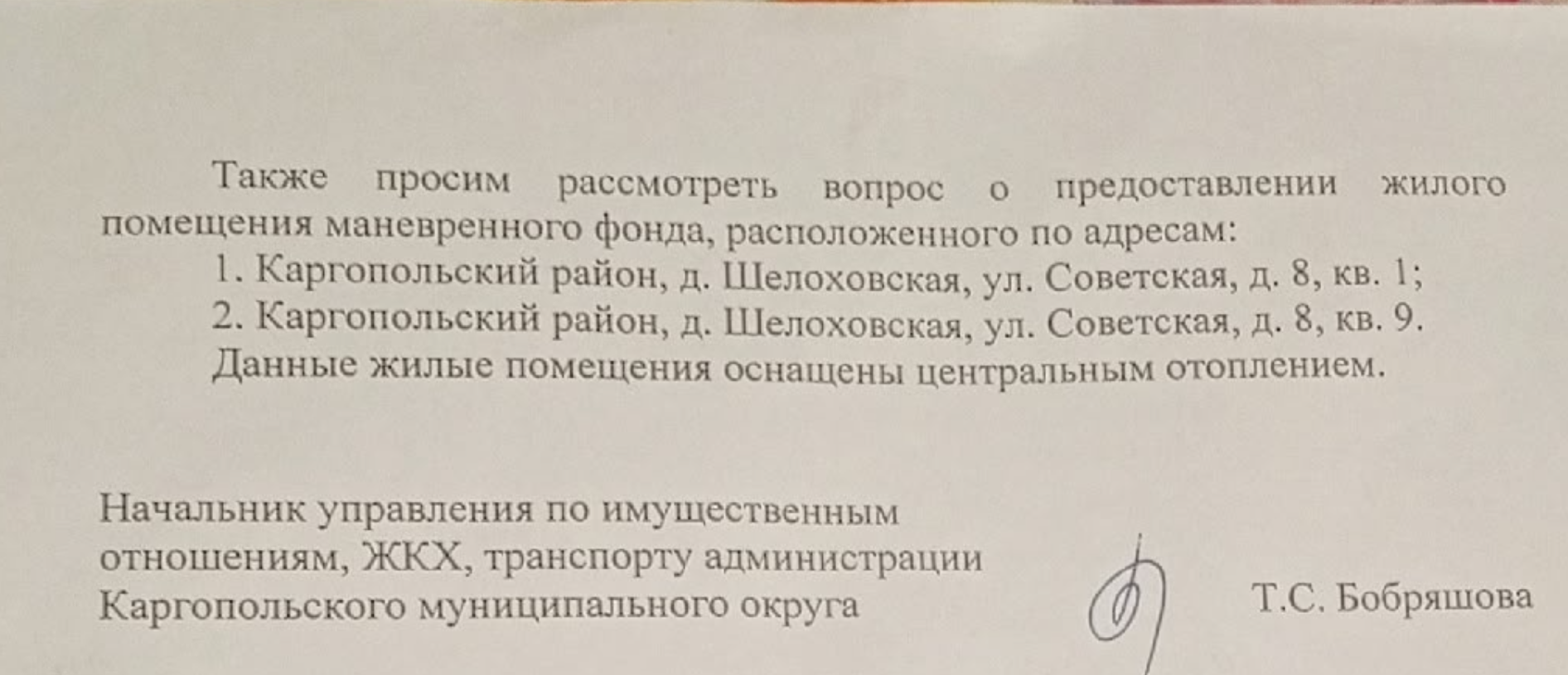 Также просим рассмотреть вопрос о предоставлении жилого помещения маневренного фонда, расположенного по адресам:

1. Каргопольский район, д. Шелоховская, ул. Советская, д. 8, кв. 1;
2. Каргопольский район, д. Шелоховская, ул. Советская, д. 8, кв. 9.

Данные жилые помещения оснащены центральным отоплением.

Начальник управления по имущественным
отношениям, ЖКХ, транспорту администрации
Каргопольского муниципального округа

Т.С. Бобряшова